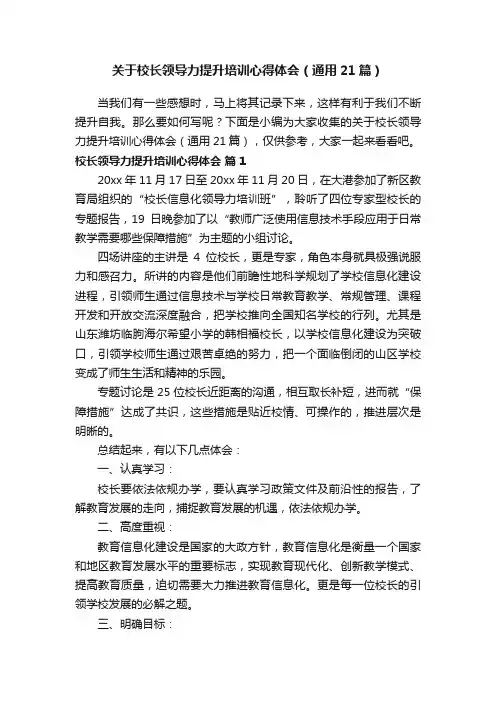 关于校长领导力提升培训心得体会（通用21篇）

当我们有一些感想时，马上将其记录下来，这样有利于我们不断提升自我。那么要如何写呢？下面是小编为大家收集的关于校长领导力提升培训心得体会（通用21篇），仅供参考，大家一起来看看吧。

校长领导力提升培训心得体会 篇1

20xx年11月17日至20xx年11月20日，在大港参加了新区教育局组织的“校长信息化领导力培训班”，聆听了四位专家型校长的专题报告，19日晚参加了以“教师广泛使用信息技术手段应用于日常教学需要哪些保障措施”为主题的小组讨论。

四场讲座的主讲是4位校长，更是专家，角色本身就具极强说服力和感召力。所讲的内容是他们前瞻性地科学规划了学校信息化建设进程，引领师生通过信息技术与学校日常教育教学、常规管理、课程开发和开放交流深度融合，把学校推向全国知名学校的行列。尤其是山东潍坊临朐海尔希望小学的韩相福校长，以学校信息化建设为突破口，引领学校师生通过艰苦卓绝的努力，把一个面临倒闭的山区学校变成了师生生活和精神的乐园。

专题讨论是25位校长近距离的沟通，相互取长补短，进而就“保障措施”达成了共识，这些措施是贴近校情、可操作的，推进层次是明晰的。

总结起来，有以下几点体会：

一、认真学习：

校长要依法依规办学，要认真学习政策文件及前沿性的报告，了解教育发展的走向，捕捉教育发展的机遇，依法依规办学。

二、高度重视：

教育信息化建设是国家的大政方针，教育信息化是衡量一个国家和地区教育发展水平的重要标志，实现教育现代化、创新教学模式、提高教育质量，迫切需要大力推进教育信息化。更是每一位校长的引领学校发展的必解之题。

三、明确目标：